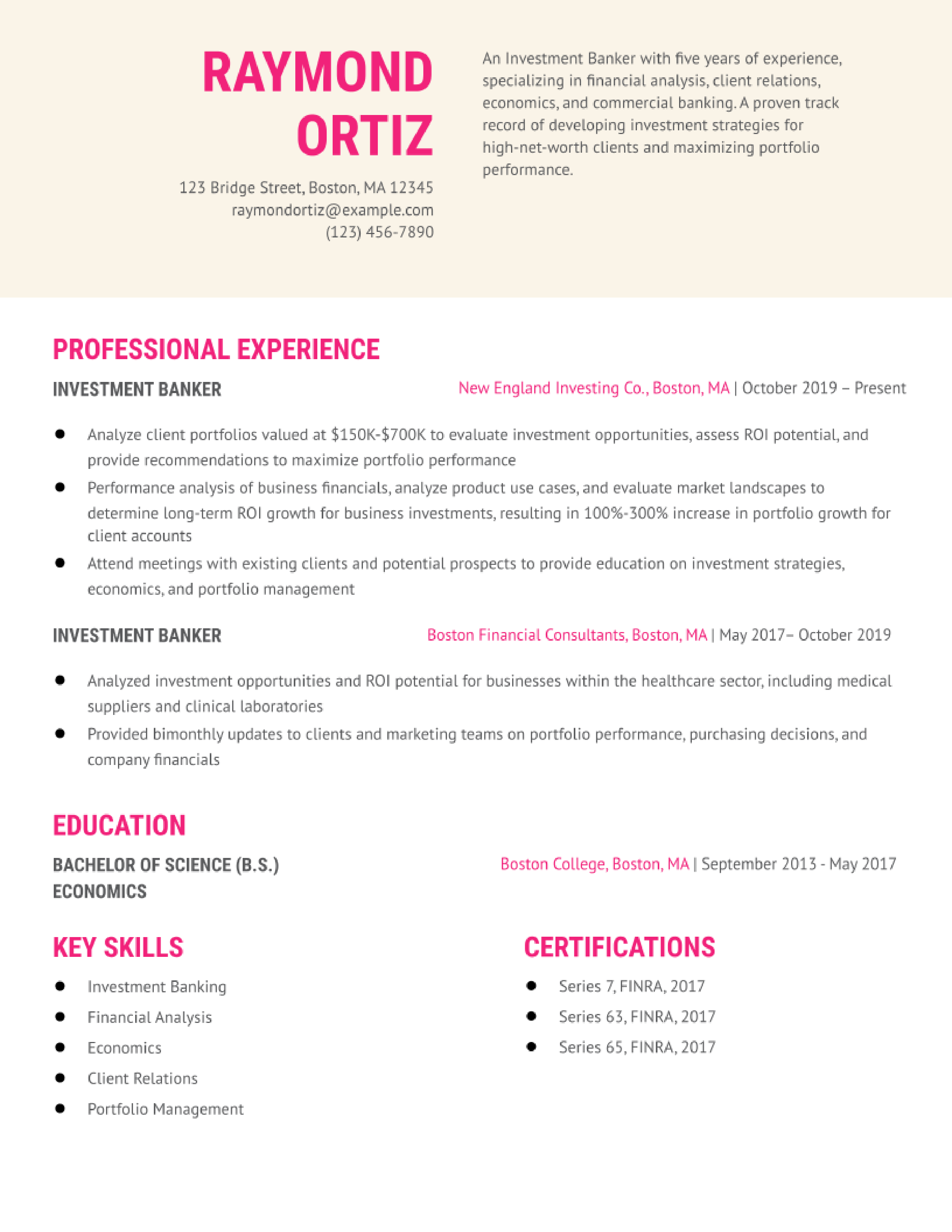 RAYMOND ORTIZ

123 Bridge Street, Boston, MA 12345
raymondortiz@example.com
(123) 456-7890

An Investment Banker with five years of experience, specializing in financial analysis, client relations, economics, and commercial banking. A proven track record of developing investment strategies for high-net-worth clients and maximizing portfolio performance.

PROFESSIONAL EXPERIENCE

INVESTMENT BANKER
New England Investing Co., Boston, MA | October 2019 – Present

• Analyze client portfolios valued at $150K-$700K to evaluate investment opportunities, assess ROI potential, and provide recommendations to maximize portfolio performance
• Performance analysis of business financials, analyze product use cases, and evaluate market landscapes to determine long-term ROI growth for business investments, resulting in 100%-300% increase in portfolio growth for client accounts
• Attend meetings with existing clients and potential prospects to provide education on investment strategies, economics, and portfolio management

INVESTMENT BANKER
Boston Financial Consultants, Boston, MA | May 2017– October 2019

• Analyzed investment opportunities and ROI potential for businesses within the healthcare sector, including medical suppliers and clinical laboratories
• Provided bimonthly updates to clients and marketing teams on portfolio performance, purchasing decisions, and company financials

EDUCATION

BACHELOR OF SCIENCE (B.S.)
ECONOMICS
Boston College, Boston, MA | September 2013 - May 2017

KEY SKILLS

• Investment Banking
• Financial Analysis
• Economics
• Client Relations
• Portfolio Management

CERTIFICATIONS

• Series 7, FINRA, 2017
• Series 63, FINRA, 2017
• Series 65, FINRA, 2017